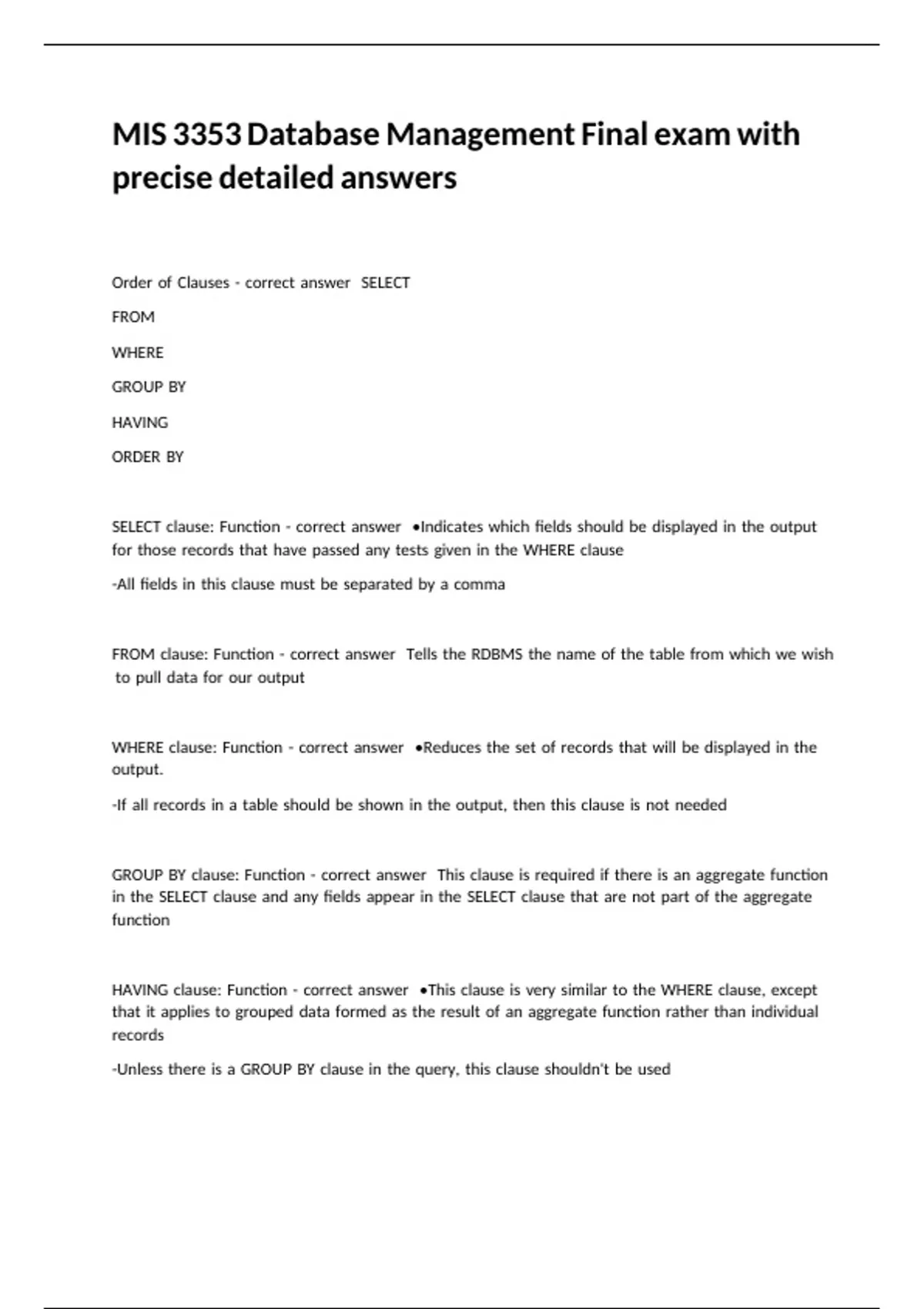 MIS 3353 Database Management Final exam with precise detailed answers

Order of Clauses - correct answer SELECT

FROM

WHERE

GROUP BY

HAVING

ORDER BY

SELECT clause: Function - correct answer •Indicates which fields should be displayed in the output for those records that have passed any tests given in the WHERE clause

-All fields in this clause must be separated by a comma

FROM clause: Function - correct answer Tells the RDBMS the name of the table from which we wish to pull data for our output

WHERE clause: Function - correct answer •Reduces the set of records that will be displayed in the output.

-If all records in a table should be shown in the output, then this clause is not needed

GROUP BY clause: Function - correct answer This clause is required if there is an aggregate function in the SELECT clause and any fields appear in the SELECT clause that are not part of the aggregate function

HAVING clause: Function - correct answer •This clause is very similar to the WHERE clause, except that it applies to grouped data formed as the result of an aggregate function rather than individual records

-Unless there is a GROUP BY clause in the query, this clause shouldn't be used